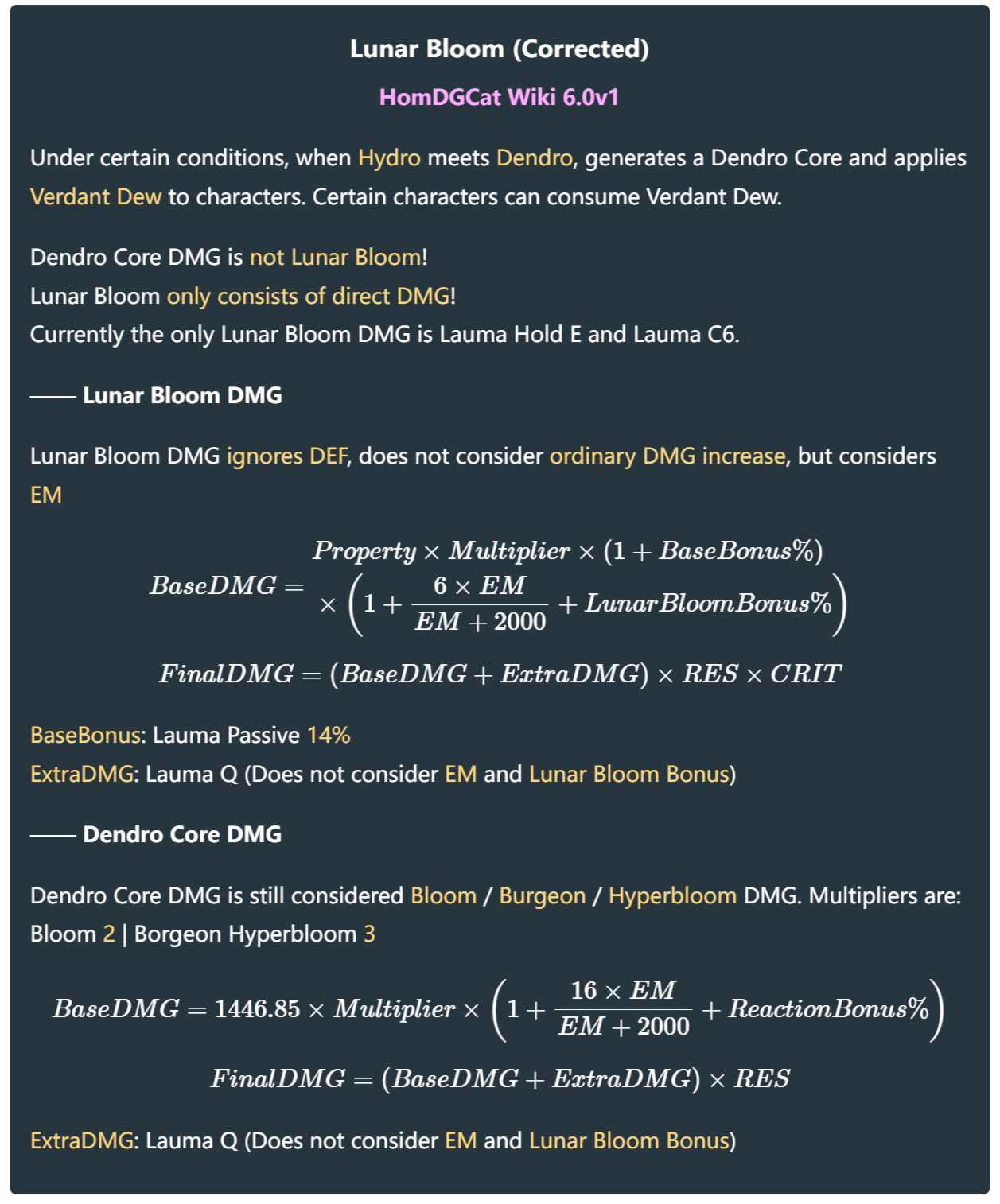 Lunar Bloom (Corrected)

HomDGCat Wiki 6.0v1

Under certain conditions, when Hydro meets Dendro, generates a Dendro Core and applies Verdant Dew to characters. Certain characters can consume Verdant Dew.

Dendro Core DMG is not Lunar Bloom!
Lunar Bloom only consists of direct DMG!
Currently the only Lunar Bloom DMG is Lauma Hold E and Lauma C6.

—— Lunar Bloom DMG

Lunar Bloom DMG ignores DEF, does not consider ordinary DMG increase, but considers EM

$BaseDMG = Property \times Multiplier \times (1 + BaseBonus\%) \times \left(1 + \frac{6 \times EM}{EM + 2000} + LunarBloomBonus\%\right)$

$FinalDMG = (BaseDMG + ExtraDMG) \times RES \times CRIT$

BaseBonus: Lauma Passive 14%
ExtraDMG: Lauma Q (Does not consider EM and Lunar Bloom Bonus)

—— Dendro Core DMG

Dendro Core DMG is still considered Bloom / Burgeon / Hyperbloom DMG. Multipliers are: Bloom 2 | Borgeon Hyperbloom 3

$BaseDMG = 1446.85 \times Multiplier \times \left(1 + \frac{16 \times EM}{EM + 2000} + ReactionBonus\%\right)$

$FinalDMG = (BaseDMG + ExtraDMG) \times RES$

ExtraDMG: Lauma Q (Does not consider EM and Lunar Bloom Bonus)